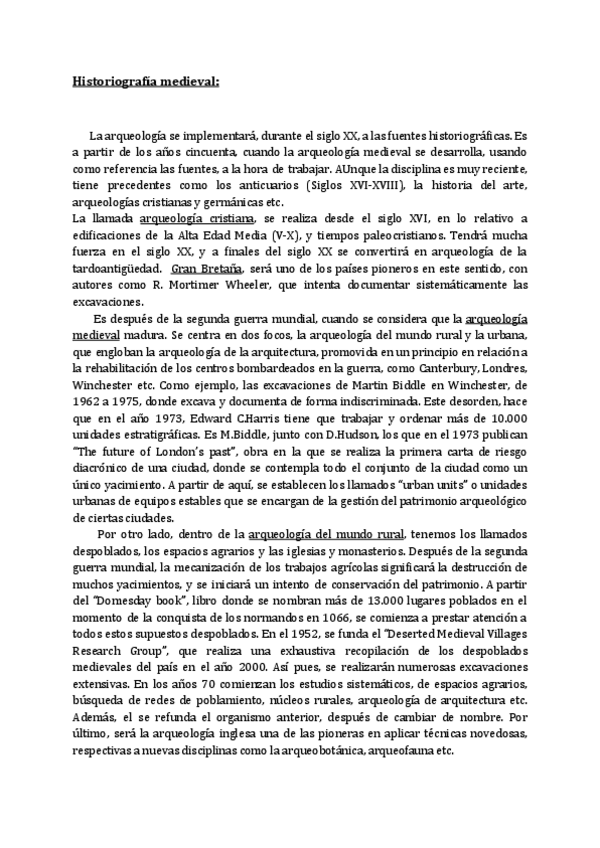 Historiografía medieval:

La arqueología se implementará, durante el siglo XX, a las fuentes historiográficas. Es a partir de los años cincuenta, cuando la arqueología medieval se desarrolla, usando como referencia las fuentes, a la hora de trabajar. AUnque la disciplina es muy reciente, tiene precedentes como los anticuarios (Siglos XVI-XVIII), la historia del arte, arqueologías cristianas y germánicas etc.
La llamada arqueología cristiana, se realiza desde el siglo XVI, en lo relativo a edificaciones de la Alta Edad Media (V-X), y tiempos paleocristianos. Tendrá mucha fuerza en el siglo XX, y a finales del siglo XX se convertirá en arqueología de la tardoantigüedad. Gran Bretaña, será uno de los países pioneros en este sentido, con autores como R. Mortimer Wheeler, que intenta documentar sistemáticamente las excavaciones.

Es después de la segunda guerra mundial, cuando se considera que la arqueología medieval madura. Se centra en dos focos, la arqueología del mundo rural y la urbana, que engloban la arqueología de la arquitectura, promovida en un principio en relación a la rehabilitación de los centros bombardeados en la guerra, como Canterbury, Londres, Winchester etc. Como ejemplo, las excavaciones de Martin Biddle en Winchester, de 1962 a 1975, donde excava y documenta de forma indiscriminada. Este desorden, hace que en el año 1973, Edward C.Harris tiene que trabajar y ordenar más de 10.000 unidades estratigráficas. Es M.Biddle, junto con D.Hudson, los que en el 1973 publican "The future of London's past", obra en la que se realiza la primera carta de riesgo diacrónico de una ciudad, donde se contempla todo el conjunto de la ciudad como un único yacimiento. A partir de aquí, se establecen los llamados "urban units" o unidades urbanas de equipos estables que se encargan de la gestión del patrimonio arqueológico de ciertas ciudades.

Por otro lado, dentro de la arqueología del mundo rural, tenemos los llamados despoblados, los espacios agrarios y las iglesias y monasterios. Después de la segunda guerra mundial, la mecanización de los trabajos agrícolas significará la destrucción de muchos yacimientos, y se iniciará un intento de conservación del patrimonio. A partir del "Domesday book", libro donde se nombran más de 13.000 lugares poblados en el momento de la conquista de los normandos en 1066, se comienza a prestar atención a todos estos supuestos despoblados. En el 1952, se funda el "Deserted Medieval Villages Research Group", que realiza una exhaustiva recopilación de los despoblados medievales del país en el año 2000. Así pues, se realizarán numerosas excavaciones extensivas. En los años 70 comienzan los estudios sistemáticos, de espacios agrarios, búsqueda de redes de poblamiento, núcleos rurales, arqueología de arquitectura etc. Además, el se refunda el organismo anterior, después de cambiar de nombre. Por último, será la arqueología inglesa una de las pioneras en aplicar técnicas novedosas, respectivas a nuevas disciplinas como la arqueobotánica, arqueofauna etc.